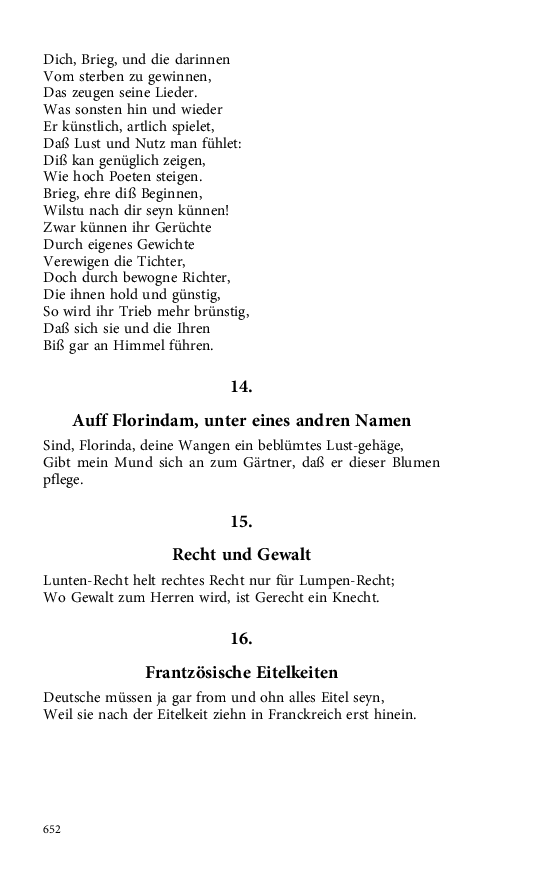 Dich, Brieg, und die darinnen
Vom sterben zu gewinnen,
Das zeugen seine Lieder.
Was sonsten hin und wieder
Er künstlich, artlich spielet,
Daß Lust und Nutz man fühlet:
Diß kan genüglich zeigen,
Wie hoch Poeten steigen.
Brieg, ehre diß Beginnen,
Wilstu nach dir seyn künnen!
Zwar künnen ihr Gerüchte
Durch eigenes Gewichte
Verewigen die Tichter,
Doch durch bewogne Richter,
Die ihnen hold und günstig,
So wird ihr Trieb mehr brünstig,
Daß sich sie und die Ihren
Biß gar an Himmel führen.

14.

Auff Florindam, unter eines andren Namen

Sind, Florinda, deine Wangen ein beblümtes Lust-gehäge,
Gibt mein Mund sich an zum Gärtner, daß er dieser Blumen pflege.

15.

Recht und Gewalt

Lunten-Recht helt rechtes Recht nur für Lumpen-Recht;
Wo Gewalt zum Herren wird, ist Gerecht ein Knecht.

16.

Frantzösische Eitelkeiten

Deutsche müssen ja gar from und ohn alles Eitel seyn,
Weil sie nach der Eitelkeit ziehn in Franckreich erst hinein.

652